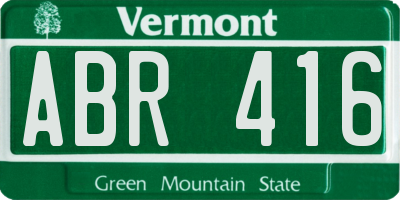 Vermont

ABR 416

Green Mountain State